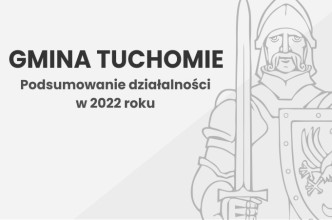 GMINA TUCHOMIE

Podsumowanie działalności w 2022 roku